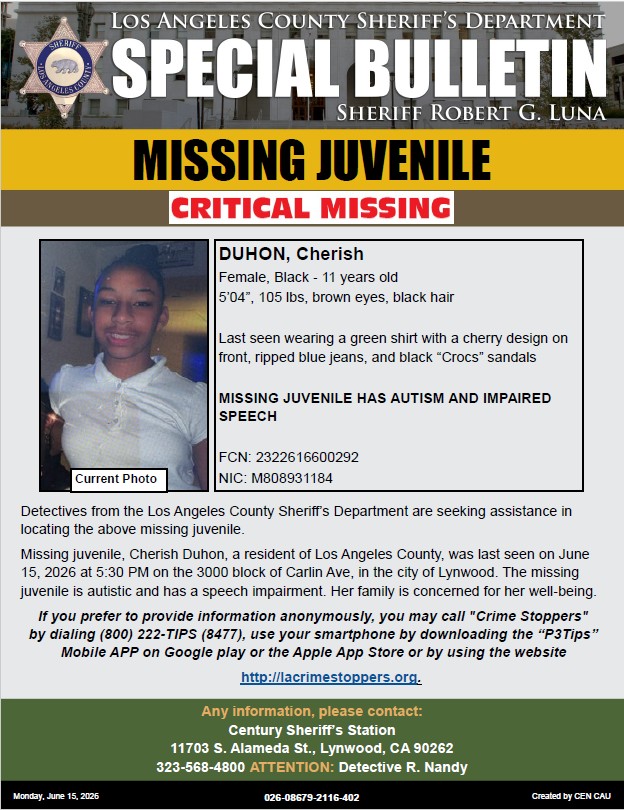 SHERIFF
LOS ANGELES COUNTY
LOS ANGELES COUNTY SHERIFF'S DEPARTMENT
SPECIAL BULLETIN
SHERIFF ROBERT G. LUNA

MISSING JUVENILE
CRITICAL MISSING

Current Photo

DUHON, Cherish
Female, Black - 11 years old
5'04", 105 lbs, brown eyes, black hair

Last seen wearing a green shirt with a cherry design on front, ripped blue jeans, and black "Crocs" sandals

MISSING JUVENILE HAS AUTISM AND IMPAIRED SPEECH

FCN: 2322616600292
NIC: M808931184

Detectives from the Los Angeles County Sheriff's Department are seeking assistance in locating the above missing juvenile.

Missing juvenile, Cherish Duhon, a resident of Los Angeles County, was last seen on June 15, 2026 at 5:30 PM on the 3000 block of Carlin Ave, in the city of Lynwood. The missing juvenile is autistic and has a speech impairment. Her family is concerned for her well-being.

If you prefer to provide information anonymously, you may call "Crime Stoppers" by dialing (800) 222-TIPS (8477), use your smartphone by downloading the "P3Tips" Mobile APP on Google play or the Apple App Store or by using the website

http://lacrimestoppers.org.

Any information, please contact:
Century Sheriff's Station
11703 S. Alameda St., Lynwood, CA 90262
323-568-4800 ATTENTION: Detective R. Nandy

Monday, June 15, 2026
026-08679-2116-402
Created by CEN CAU